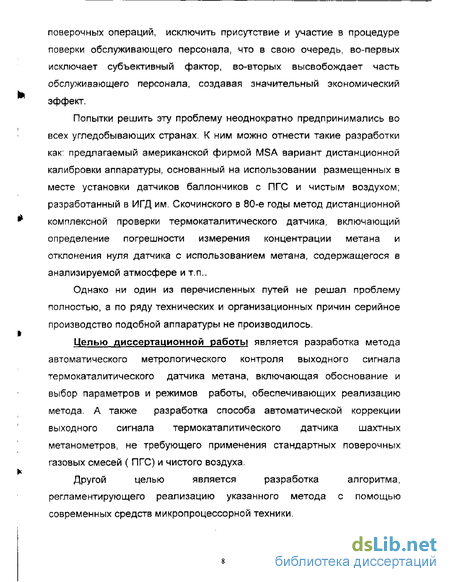 поверочных операций, исключить присутствие и участие в процедуре поверки обслуживающего персонала, что в свою очередь, во-первых исключает субъективный фактор, во-вторых высвобождает часть обслуживающего персонала, создавая значительный экономический эффект.

Попытки решить эту проблему неоднократно предпринимались во всех угледобывающих странах. К ним можно отнести такие разработки как: предлагаемый американской фирмой MSA вариант дистанционной калибровки аппаратуры, основанный на использовании размещенных в месте установки датчиков баллончиков с ПГС и чистым воздухом; разработанный в ИГД им. Скочинского в 80-е годы метод дистанционной комплексной проверки термокаталитического датчика, включающий определение погрешности измерения концентрации метана и отклонения нуля датчика с использованием метана, содержащегося в анализируемой атмосфере и т.п..

Однако ни один из перечисленных путей не решал проблему полностью, а по ряду технических и организационных причин серийное производство подобной аппаратуры не производилось.

Целью диссертационной работы является разработка метода автоматического метрологического контроля выходного сигнала термокаталитического датчика метана, включающая обоснование и выбор параметров и режимов работы, обеспечивающих реализацию метода. А также разработка способа автоматической коррекции выходного сигнала термокаталитического датчика шахтных метанометров, не требующего применения стандартных поверочных газовых смесей ( ПГС) и чистого воздуха.

Другой целью является разработка алгоритма, регламентирующего реализацию указанного метода с помощью современных средств микропроцессорной техники.

8

dsLib.net
библиотека диссертаций